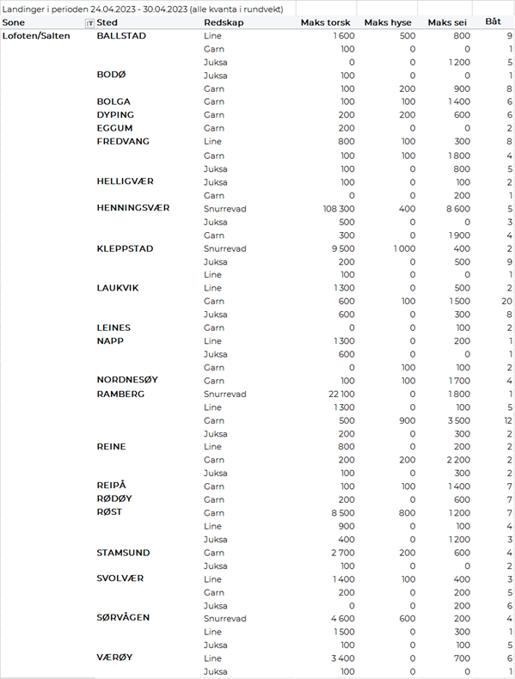 Landinger i perioden 24.04.2023 - 30.04.2023 (alle kvanta i rundvekt)

| Sone | Sted | Redskap | Maks torsk | Maks hyse | Maks sei | Båt |
|---|---|---|---|---|---|---|
| Lofoten/Salten | BALLSTAD | Line | 1 600 | 500 | 800 | 9 |
| | | Garn | 100 | 0 | 0 | 1 |
| | | Juksa | 0 | 0 | 1 200 | 5 |
| | BODØ | Juksa | 100 | 0 | 0 | 1 |
| | | Garn | 100 | 200 | 900 | 8 |
| | BOLGA | Garn | 100 | 100 | 1 400 | 6 |
| | DYPING | Garn | 200 | 200 | 600 | 6 |
| | EGGUM | Garn | 200 | 0 | 0 | 2 |
| | FREDVANG | Line | 800 | 100 | 300 | 8 |
| | | Garn | 100 | 100 | 1 800 | 4 |
| | | Juksa | 100 | 0 | 800 | 5 |
| | HELLIGVÆR | Juksa | 100 | 0 | 100 | 2 |
| | | Garn | 0 | 0 | 200 | 1 |
| | HENNINGSVÆR | Snurrevad | 108 300 | 400 | 8 600 | 5 |
| | | Juksa | 500 | 0 | 0 | 3 |
| | | Garn | 300 | 0 | 1 900 | 4 |
| | KLEPPSTAD | Snurrevad | 9 500 | 1 000 | 400 | 2 |
| | | Juksa | 200 | 0 | 500 | 9 |
| | | Line | 100 | 0 | 0 | 1 |
| | LAUKVIK | Line | 1 300 | 0 | 500 | 2 |
| | | Garn | 600 | 100 | 1 500 | 20 |
| | | Juksa | 600 | 0 | 300 | 8 |
| | LEINES | Garn | 0 | 0 | 100 | 2 |
| | NAPP | Line | 1 300 | 0 | 200 | 1 |
| | | Juksa | 600 | 0 | 0 | 1 |
| | | Garn | 0 | 100 | 100 | 2 |
| | NORDNESØY | Garn | 100 | 100 | 1 700 | 4 |
| | RAMBERG | Snurrevad | 22 100 | 0 | 1 800 | 1 |
| | | Line | 1 300 | 0 | 100 | 5 |
| | | Garn | 500 | 900 | 3 500 | 12 |
| | | Juksa | 200 | 0 | 300 | 2 |
| | REINE | Line | 800 | 0 | 200 | 2 |
| | | Garn | 200 | 200 | 2 200 | 2 |
| | | Juksa | 100 | 0 | 300 | 2 |
| | REIPÅ | Garn | 100 | 100 | 1 400 | 7 |
| | RØDØY | Garn | 200 | 0 | 600 | 7 |
| | RØST | Garn | 8 500 | 800 | 1 200 | 7 |
| | | Line | 900 | 0 | 100 | 4 |
| | | Juksa | 400 | 0 | 1 200 | 3 |
| | STAMSUND | Garn | 2 700 | 200 | 600 | 4 |
| | | Juksa | 100 | 0 | 0 | 2 |
| | SVOLVÆR | Line | 1 400 | 100 | 400 | 3 |
| | | Garn | 200 | 0 | 200 | 5 |
| | | Juksa | 0 | 0 | 200 | 6 |
| | SØRVÅGEN | Snurrevad | 4 600 | 600 | 200 | 4 |
| | | Line | 1 500 | 0 | 300 | 1 |
| | | Juksa | 100 | 0 | 100 | 5 |
| | VÆRØY | Line | 3 400 | 0 | 700 | 6 |
| | | Juksa | 100 | 0 | 0 | 1 |